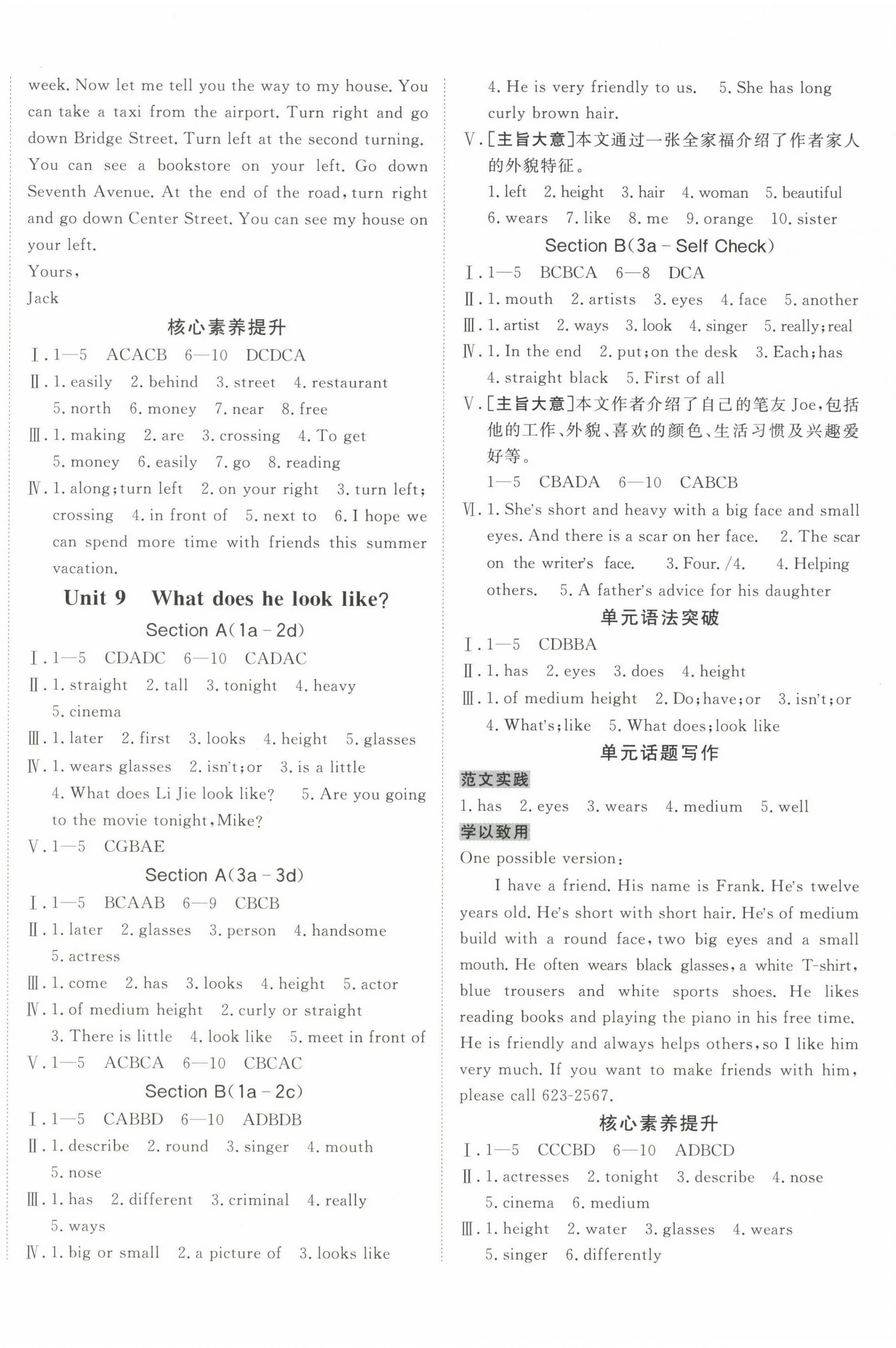 week. Now let me tell you the way to my house. You can take a taxi from the airport. Turn right and go down Bridge Street. Turn left at the second turning. You can see a bookstore on your left. Go down Seventh Avenue. At the end of the road, turn right and go down Center Street. You can see my house on your left.

Yours,

Jack

核心素养提升

Ⅰ. 1—5 ACACB 6—10 DCDCA

Ⅱ. 1. easily 2. behind 3. street 4. restaurant 5. north 6. money 7. near 8. free

Ⅲ. 1. making 2. are 3. crossing 4. To get 5. money 6. easily 7. go 8. reading

Ⅳ. 1. along; turn left 2. on your right 3. turn left; crossing 4. in front of 5. next to 6. I hope we can spend more time with friends this summer vacation.

Unit 9 What does he look like?

Section A(1a - 2d)

Ⅰ. 1—5 CDADC 6—10 CADAC

Ⅱ. 1. straight 2. tall 3. tonight 4. heavy 5. cinema

Ⅲ. 1. later 2. first 3. looks 4. height 5. glasses

Ⅳ. 1. wears glasses 2. isn't; or 3. is a little 4. What does Li Jie look like? 5. Are you going to the movie tonight, Mike?

Ⅴ. 1—5 CGBAE

Section A(3a - 3d)

Ⅰ. 1—5 BCAAB 6—9 CBCB

Ⅱ. 1. later 2. glasses 3. person 4. handsome 5. actress

Ⅲ. 1. come 2. has 3. looks 4. height 5. actor

Ⅳ. 1. of medium height 2. curly or straight 3. There is little 4. look like 5. meet in front of

Ⅴ. 1—5 ACBCA 6—10 CBCAC

Section B(1a - 2c)

Ⅰ. 1—5 CABBD 6—10 ADBDB

Ⅱ. 1. describe 2. round 3. singer 4. mouth 5. nose

Ⅲ. 1. has 2. different 3. criminal 4. really 5. ways

Ⅳ. 1. big or small 2. a picture of 3. looks like 4. He is very friendly to us. 5. She has long curly brown hair.

Ⅴ. [主旨大意]本文通过一张全家福介绍了作者家人的外貌特征。

1. left 2. height 3. hair 4. woman 5. beautiful 6. wears 7. like 8. me 9. orange 10. sister

Section B(3a - Self Check)

Ⅰ. 1—5 BCBCA 6—8 DCA

Ⅱ. 1. mouth 2. artists 3. eyes 4. face 5. another

Ⅲ. 1. artist 2. ways 3. look 4. singer 5. really; real

Ⅳ. 1. In the end 2. put; on the desk 3. Each; has 4. straight black 5. First of all

Ⅴ. [主旨大意]本文作者介绍了自己的笔友 Joe,包括他的工作、外貌、喜欢的颜色、生活习惯及兴趣爱好等。

1—5 CBADA 6—10 CABCB

Ⅵ. 1. She's short and heavy with a big face and small eyes. And there is a scar on her face. 2. The scar on the writer's face. 3. Four. /4. 4. Helping others. 5. A father's advice for his daughter

单元语法突破

Ⅰ. 1—5 CDBBA

Ⅱ. 1. has 2. eyes 3. does 4. height

Ⅲ. 1. of medium height 2. Do; have; or 3. isn't; or 4. What's; like 5. What does; look like

单元话题写作

范文实践

1. has 2. eyes 3. wears 4. medium 5. well

学以致用

One possible version:

I have a friend. His name is Frank. He's twelve years old. He's short with short hair. He's of medium build with a round face, two big eyes and a small mouth. He often wears black glasses, a white T-shirt, blue trousers and white sports shoes. He likes reading books and playing the piano in his free time. He is friendly and always helps others, so I like him very much. If you want to make friends with him, please call 623-2567.

核心素养提升

Ⅰ. 1—5 CCCBD 6—10 ADBCD

Ⅱ. 1. actresses 2. tonight 3. describe 4. nose 5. cinema 6. medium

Ⅲ. 1. height 2. water 3. glasses 4. wears 5. singer 6. differently